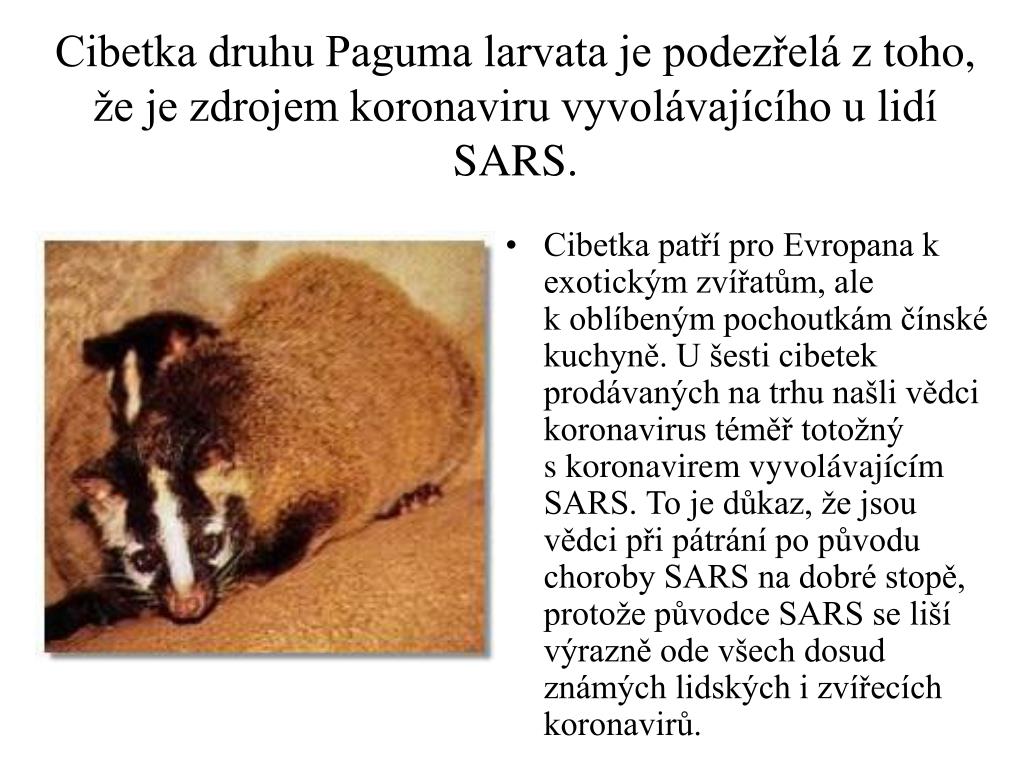 Cibetka druhu Paguma larvata je podezřelá z toho, že je zdrojem koronaviru vyvolávajícího u lidí SARS.

• Cibetka patří pro Evropana k exotickým zvířatům, ale k oblíbeným pochoutkám čínské kuchyně. U šesti cibetek prodávaných na trhu našli vědci koronavirus téměř totožný s koronavirem vyvolávajícím SARS. To je důkaz, že jsou vědci při pátrání po původu choroby SARS na dobré stopě, protože původce SARS se liší výrazně ode všech dosud známých lidských i zvířecích koronavirů.